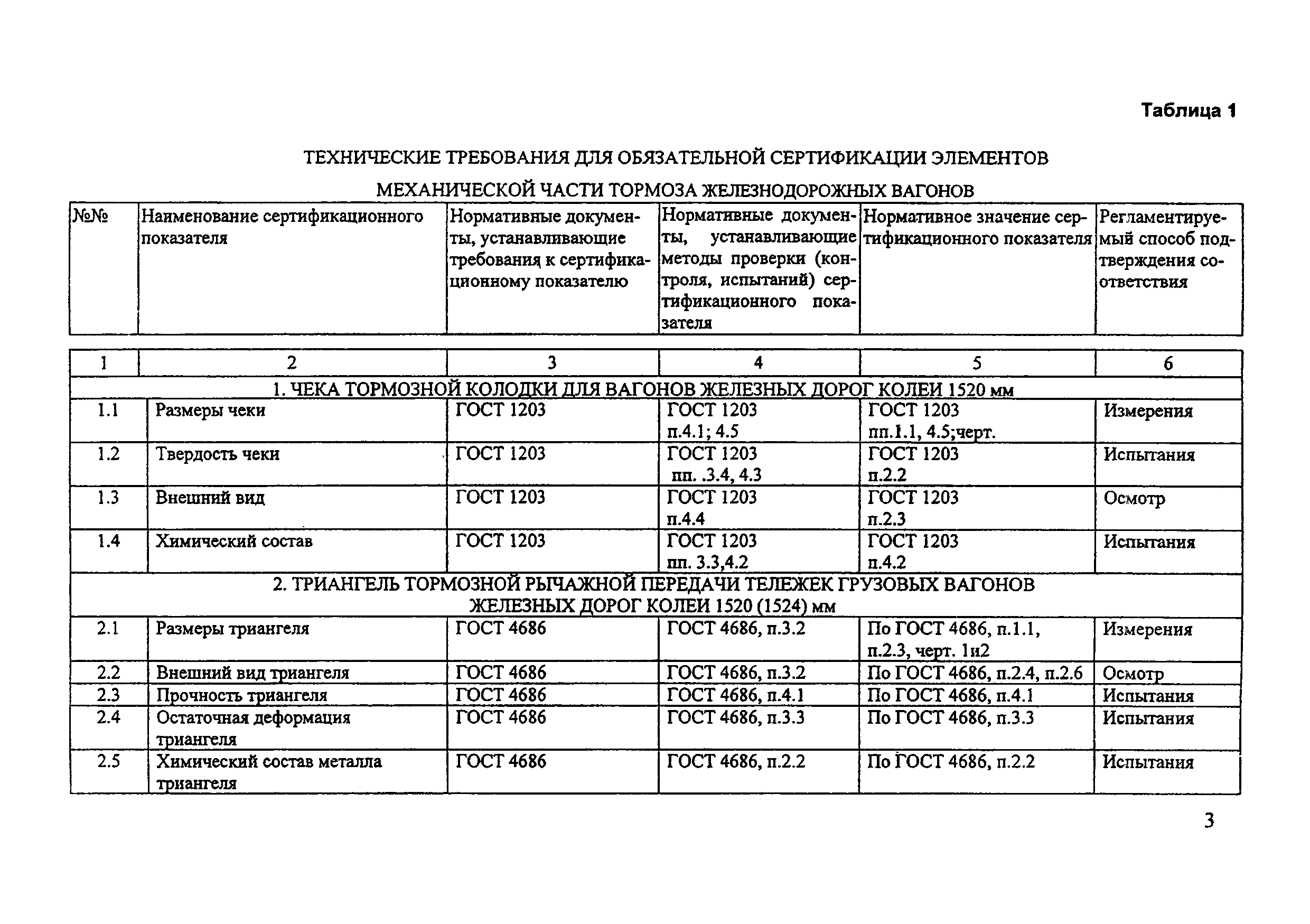 Таблица 1

ТЕХНИЧЕСКИЕ ТРЕБОВАНИЯ ДЛЯ ОБЯЗАТЕЛЬНОЙ СЕРТИФИКАЦИИ ЭЛЕМЕНТОВ МЕХАНИЧЕСКОЙ ЧАСТИ ТОРМОЗА ЖЕЛЕЗНОДОРОЖНЫХ ВАГОНОВ

| №№ | Наименование сертификационного показателя | Нормативные документы, устанавливающие требования к сертификационному показателю | Нормативные документы, устанавливающие методы проверки (контроля, испытаний) сертификационного показателя | Нормативное значение сертификационного показателя | Регламентируемый способ подтверждения соответствия |
|---|---|---|---|---|---|
| 1 | 2 | 3 | 4 | 5 | 6 |
| 1. ЧЕКА ТОРМОЗНОЙ КОЛОДКИ ДЛЯ ВАГОНОВ ЖЕЛЕЗНЫХ ДОРОГ КОЛЕИ 1520 мм | | | | | |
| 1.1 | Размеры чеки | ГОСТ 1203 | ГОСТ 1203 п.4.1; 4.5 | ГОСТ 1203 пп.1.1, 4.5;черт. | Измерения |
| 1.2 | Твердость чеки | ГОСТ 1203 | ГОСТ 1203 пп. .3.4, 4.3 | ГОСТ 1203 п.2.2 | Испытания |
| 1.3 | Внешний вид | ГОСТ 1203 | ГОСТ 1203 п.4.4 | ГОСТ 1203 п.2.3 | Осмотр |
| 1.4 | Химический состав | ГОСТ 1203 | ГОСТ 1203 пп. 3.3,4.2 | ГОСТ 1203 п.4.2 | Испытания |
| 2. ТРИАНГЕЛЬ ТОРМОЗНОЙ РЫЧАЖНОЙ ПЕРЕДАЧИ ТЕЛЕЖЕК ГРУЗОВЫХ ВАГОНОВ ЖЕЛЕЗНЫХ ДОРОГ КОЛЕИ 1520 (1524) мм | | | | | |
| 2.1 | Размеры триангеля | ГОСТ 4686 | ГОСТ 4686, п.3.2 | По ГОСТ 4686, п.1.1, п.2.3, черт. 1и2 | Измерения |
| 2.2 | Внешний вид триангеля | ГОСТ 4686 | ГОСТ 4686, п.3.2 | По ГОСТ 4686, п.2.4, п.2.6 | Осмотр |
| 2.3 | Прочность триангеля | ГОСТ 4686 | ГОСТ 4686, п.4.1 | По ГОСТ 4686, п.4.1 | Испытания |
| 2.4 | Остаточная деформация триангеля | ГОСТ 4686 | ГОСТ 4686, п.3.3 | По ГОСТ 4686, п.3.3 | Испытания |
| 2.5 | Химический состав металла триангеля | ГОСТ 4686 | ГОСТ 4686, п.2.2 | По ГОСТ 4686, п.2.2 | Испытания |

3